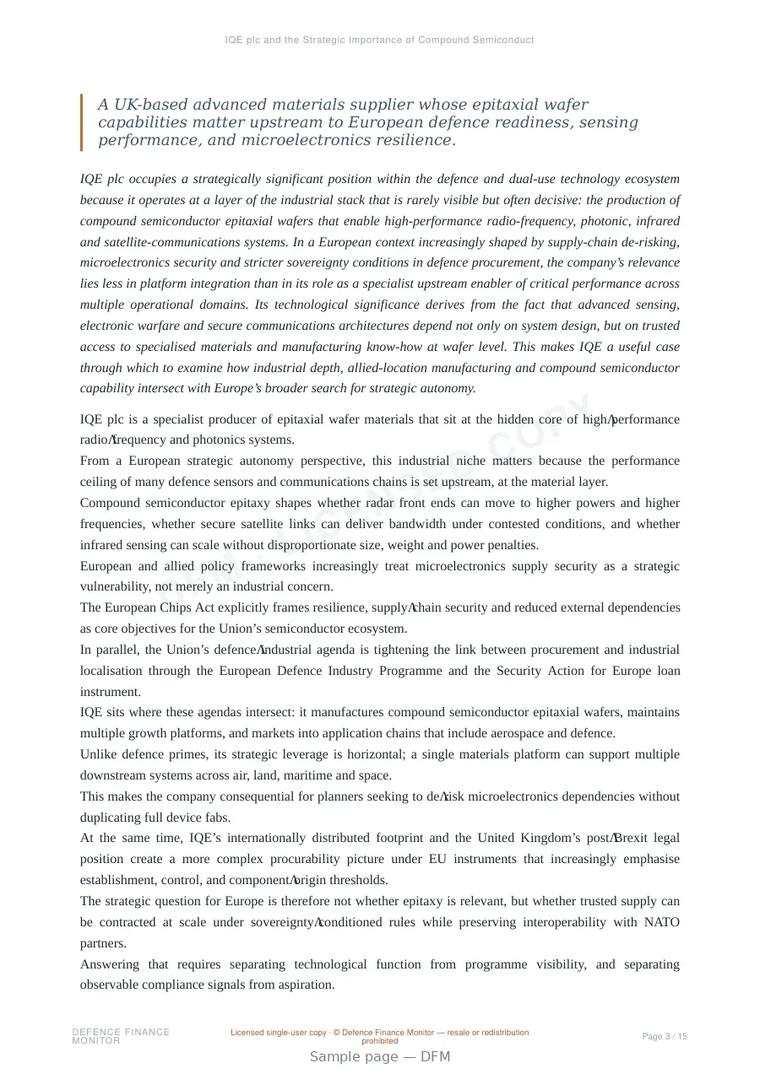 IQE plc and the Strategic Importance of Compound Semiconduct

A UK-based advanced materials supplier whose epitaxial wafer capabilities matter upstream to European defence readiness, sensing performance, and microelectronics resilience.

IQE plc occupies a strategically significant position within the defence and dual-use technology ecosystem because it operates at a layer of the industrial stack that is rarely visible but often decisive: the production of compound semiconductor epitaxial wafers that enable high-performance radio-frequency, photonic, infrared and satellite-communications systems. In a European context increasingly shaped by supply-chain de-risking, microelectronics security and stricter sovereignty conditions in defence procurement, the company's relevance lies less in platform integration than in its role as a specialist upstream enabler of critical performance across multiple operational domains. Its technological significance derives from the fact that advanced sensing, electronic warfare and secure communications architectures depend not only on system design, but on trusted access to specialised materials and manufacturing know-how at wafer level. This makes IQE a useful case through which to examine how industrial depth, allied-location manufacturing and compound semiconductor capability intersect with Europe's broader search for strategic autonomy.

IQE plc is a specialist producer of epitaxial wafer materials that sit at the hidden core of high‑performance radio‑frequency and photonics systems.

From a European strategic autonomy perspective, this industrial niche matters because the performance ceiling of many defence sensors and communications chains is set upstream, at the material layer.

Compound semiconductor epitaxy shapes whether radar front ends can move to higher powers and higher frequencies, whether secure satellite links can deliver bandwidth under contested conditions, and whether infrared sensing can scale without disproportionate size, weight and power penalties.

European and allied policy frameworks increasingly treat microelectronics supply security as a strategic vulnerability, not merely an industrial concern.

The European Chips Act explicitly frames resilience, supply‑chain security and reduced external dependencies as core objectives for the Union's semiconductor ecosystem.

In parallel, the Union's defence‑industrial agenda is tightening the link between procurement and industrial localisation through the European Defence Industry Programme and the Security Action for Europe loan instrument.

IQE sits where these agendas intersect: it manufactures compound semiconductor epitaxial wafers, maintains multiple growth platforms, and markets into application chains that include aerospace and defence.

Unlike defence primes, its strategic leverage is horizontal; a single materials platform can support multiple downstream systems across air, land, maritime and space.

This makes the company consequential for planners seeking to de‑risk microelectronics dependencies without duplicating full device fabs.

At the same time, IQE's internationally distributed footprint and the United Kingdom's post‑Brexit legal position create a more complex procurability picture under EU instruments that increasingly emphasise establishment, control, and component‑origin thresholds.

The strategic question for Europe is therefore not whether epitaxy is relevant, but whether trusted supply can be contracted at scale under sovereignty‑conditioned rules while preserving interoperability with NATO partners.

Answering that requires separating technological function from programme visibility, and separating observable compliance signals from aspiration.

DEFENCE FINANCE MONITOR

Licensed single-user copy · © Defence Finance Monitor — resale or redistribution prohibited

Page 3 / 15

Sample page — DFM